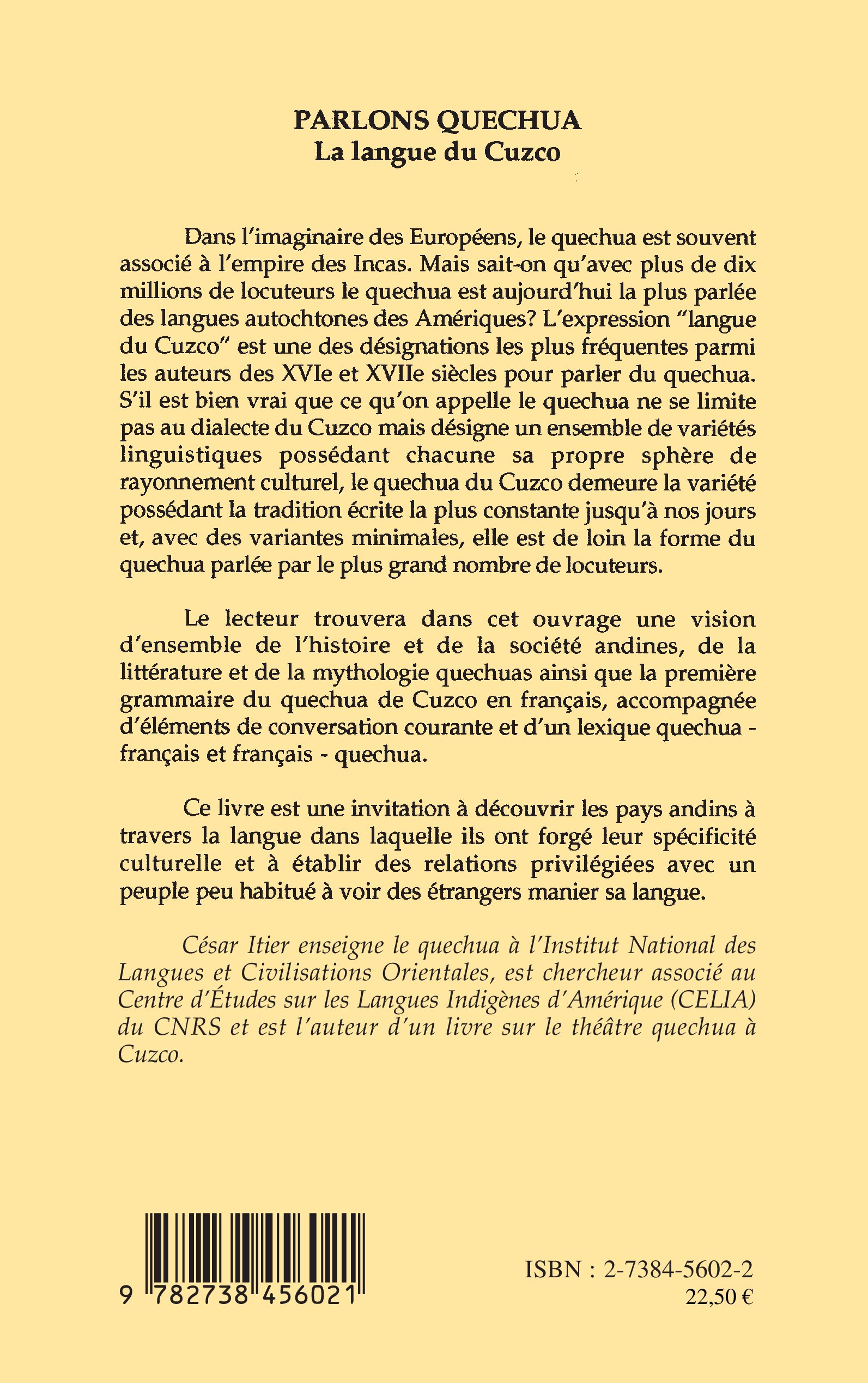 PARLONS QUECHUA
La langue du Cuzco

Dans l'imaginaire des Européens, le quechua est souvent associé à l'empire des Incas. Mais sait-on qu'avec plus de dix millions de locuteurs le quechua est aujourd'hui la plus parlée des langues autochtones des Amériques? L'expression "langue du Cuzco" est une des désignations les plus fréquentes parmi les auteurs des XVIe et XVIIe siècles pour parler du quechua. S'il est bien vrai que ce qu'on appelle le quechua ne se limite pas au dialecte du Cuzco mais désigne un ensemble de variétés linguistiques possédant chacune sa propre sphère de rayonnement culturel, le quechua du Cuzco demeure la variété possédant la tradition écrite la plus constante jusqu'à nos jours et, avec des variantes minimales, elle est de loin la forme du quechua parlée par le plus grand nombre de locuteurs.

Le lecteur trouvera dans cet ouvrage une vision d'ensemble de l'histoire et de la société andines, de la littérature et de la mythologie quechuas ainsi que la première grammaire du quechua de Cuzco en français, accompagnée d'éléments de conversation courante et d'un lexique quechua - français et français - quechua.

Ce livre est une invitation à découvrir les pays andins à travers la langue dans laquelle ils ont forgé leur spécificité culturelle et à établir des relations privilégiées avec un peuple peu habitué à voir des étrangers manier sa langue.

César Itier enseigne le quechua à l'Institut National des Langues et Civilisations Orientales, est chercheur associé au Centre d'Études sur les Langues Indigènes d'Amérique (CELIA) du CNRS et est l'auteur d'un livre sur le théâtre quechua à Cuzco.

9 782738 456021

ISBN : 2-7384-5602-2
22,50 €